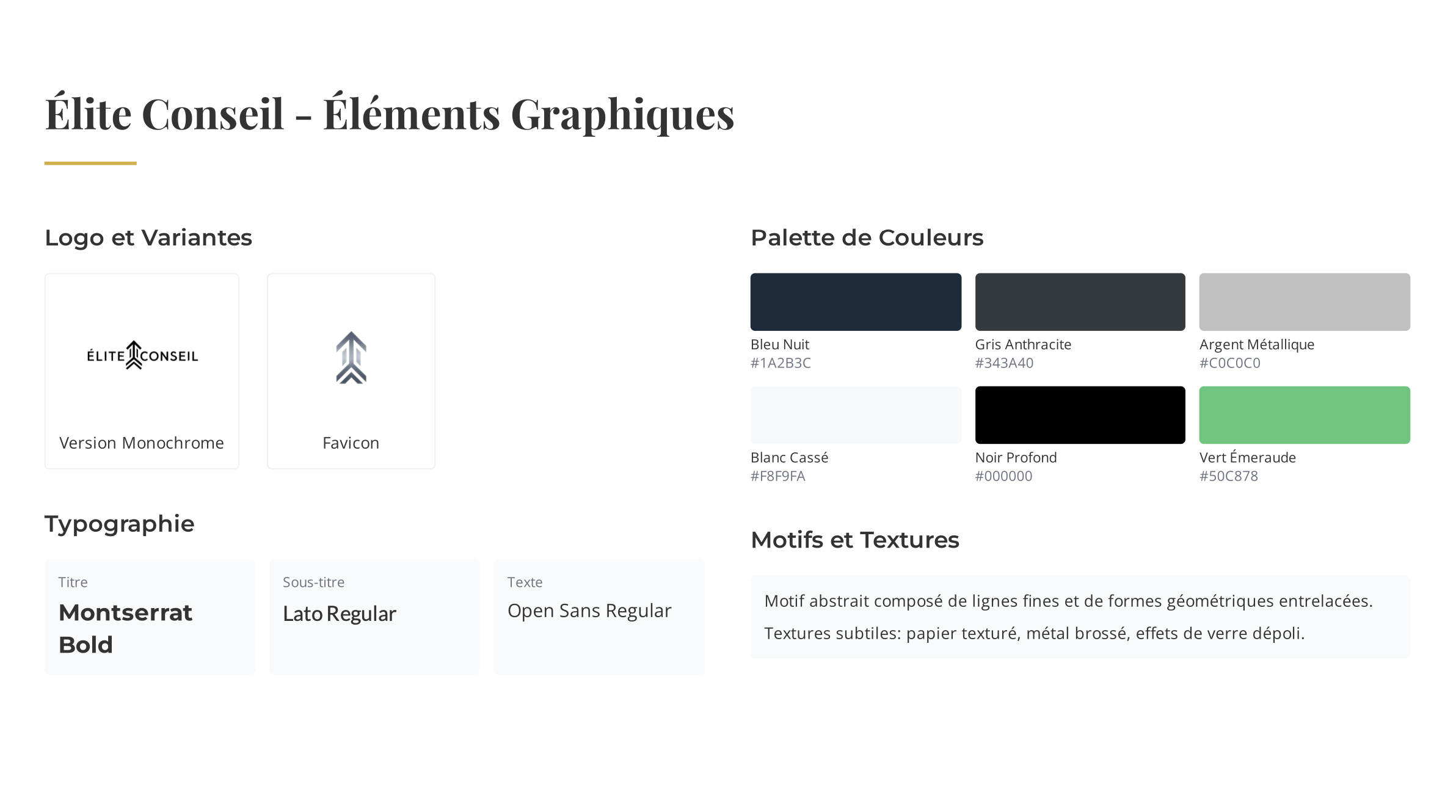 Élite Conseil - Éléments Graphiques

Logo et Variantes

ÉLITE CONSEIL

Version Monochrome

Favicon

Typographie

Titre
Montserrat Bold

Sous-titre
Lato Regular

Texte
Open Sans Regular

Palette de Couleurs

Bleu Nuit
#1A2B3C

Gris Anthracite
#343A40

Argent Métallique
#C0C0C0

Blanc Cassé
#F8F9FA

Noir Profond
#000000

Vert Émeraude
#50C878

Motifs et Textures

Motif abstrait composé de lignes fines et de formes géométriques entrelacées.

Textures subtiles: papier texturé, métal brossé, effets de verre dépoli.